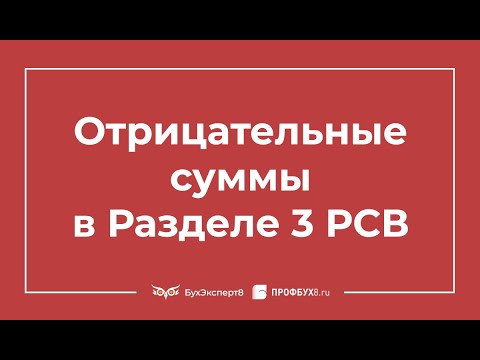 Отрицательные суммы в Разделе 3 РСВ

БухЭксперт8 ПРОФБУХ8.ru